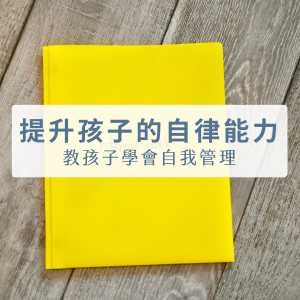 提升孩子的自律能力
教孩子學會自我管理